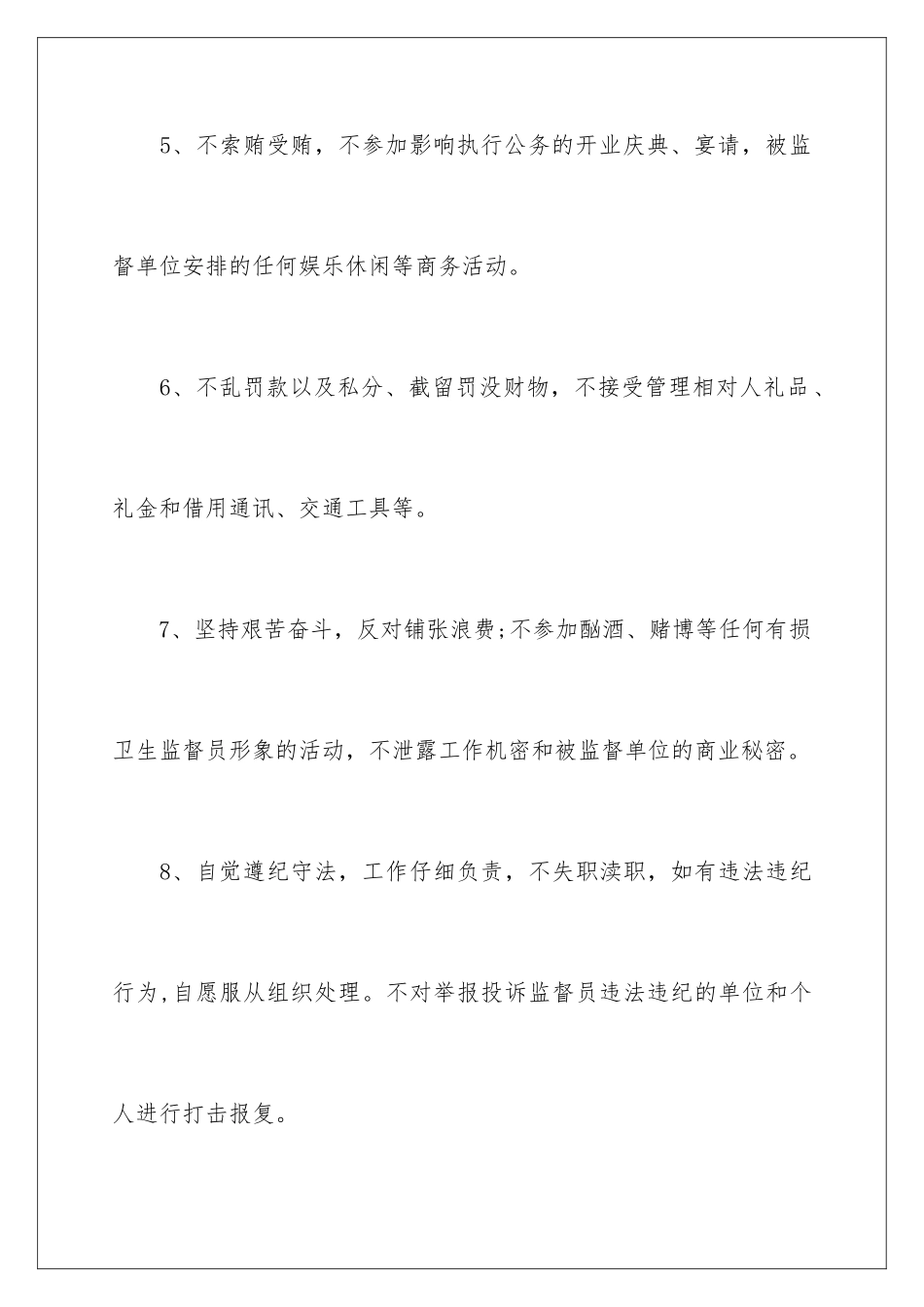 5、不索贿受贿，不参加影响执行公务的开业庆典、宴请，被监督单位安排的任何娱乐休闲等商务活动。

6、不乱罚款以及私分、截留罚没财物，不接受管理相对人礼品、礼金和借用通讯、交通工具等。

7、坚持艰苦奋斗，反对铺张浪费;不参加酗酒、赌博等任何有损卫生监督员形象的活动，不泄露工作机密和被监督单位的商业秘密。

8、自觉遵纪守法，工作仔细负责，不失职渎职，如有违法违纪行为,自愿服从组织处理。不对举报投诉监督员违法违纪的单位和个人进行打击报复。